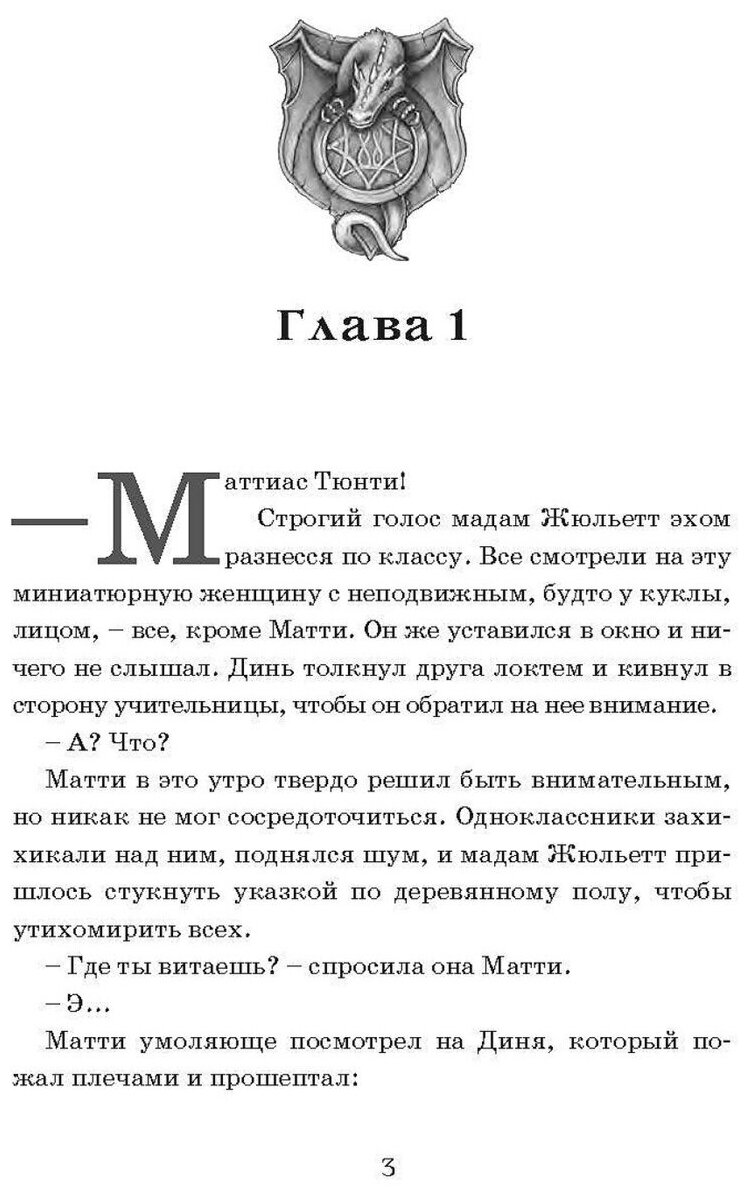 Глава 1

— Маттиас Тюнти!

Строгий голос мадам Жюльетт эхом разнесся по классу. Все смотрели на эту миниатюрную женщину с неподвижным, будто у куклы, лицом, – все, кроме Матти. Он же уставился в окно и ничего не слышал. Динь толкнул друга локтем и кивнул в сторону учительницы, чтобы он обратил на нее внимание.

– А? Что?

Матти в это утро твердо решил быть внимательным, но никак не мог сосредоточиться. Одноклассники захихикали над ним, поднялся шум, и мадам Жюльетт пришлось стукнуть указкой по деревянному полу, чтобы утихомирить всех.

– Где ты витаешь? – спросила она Матти.

– Э...

Матти умоляюще посмотрел на Диня, который пожал плечами и прошептал:

3